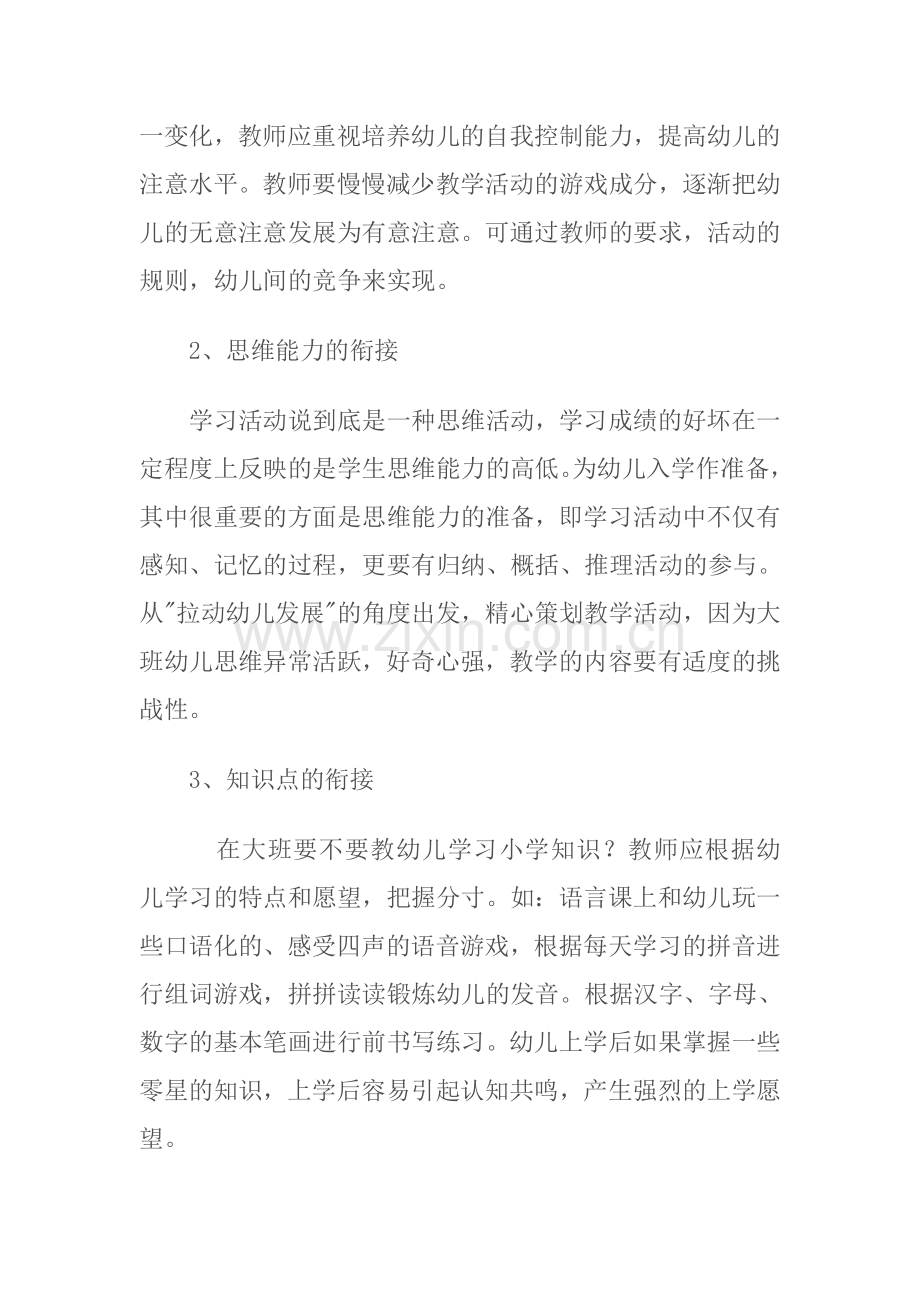 一变化，教师应重视培养幼儿的自我控制能力，提高幼儿的注意水平。教师要慢慢减少教学活动的游戏成分，逐渐把幼儿的无意注意发展为有意注意。可通过教师的要求，活动的规则，幼儿间的竞争来实现。

2、思维能力的衔接

学习活动说到底是一种思维活动，学习成绩的好坏在一定程度上反映的是学生思维能力的高低。为幼儿入学作准备，其中很重要的方面是思维能力的准备，即学习活动中不仅有感知、记忆的过程，更要有归纳、概括、推理活动的参与。从“拉动幼儿发展”的角度出发，精心策划教学活动，因为大班幼儿思维异常活跃，好奇心强，教学的内容要有适度的挑战性。

3、知识点的衔接

在大班要不要教幼儿学习小学知识？教师应根据幼儿学习的特点和愿望，把握分寸。如：语言课上和幼儿玩一些口语化的、感受四声的语音游戏，根据每天学习的拼音进行组词游戏，拼拼读读锻炼幼儿的发音。根据汉字、字母、数字的基本笔画进行前书写练习。幼儿上学后如果掌握一些零星的知识，上学后容易引起认知共鸣，产生强烈的上学愿望。

www.zixin.com.cn